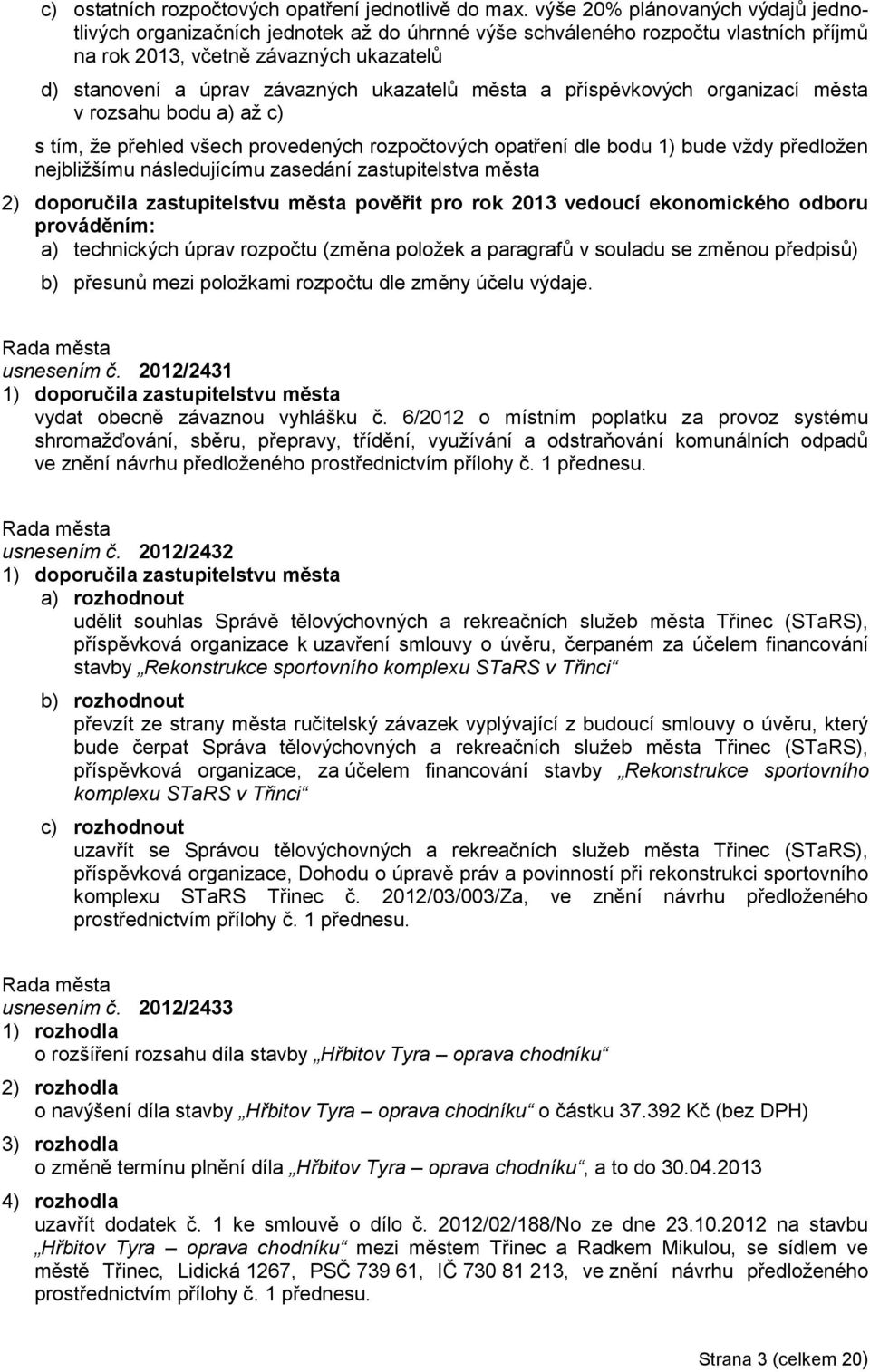 c) ostatních rozpočtových opatření jednotlivě do max. výše 20% plánovaných výdajů jednotlivých organizačních jednotek až do úhrnné výše schváleného rozpočtu vlastních příjmů na rok 2013, včetně závazných ukazatelů

d) stanovení a úprav závazných ukazatelů města a příspěvkových organizací města v rozsahu bodu a) až c)

s tím, že přehled všech provedených rozpočtových opatření dle bodu 1) bude vždy předložen nejbližšímu následujícímu zasedání zastupitelstva města

2) doporučila zastupitelstvu města pověřit pro rok 2013 vedoucí ekonomického odboru prováděním:

a) technických úprav rozpočtu (změna položek a paragrafů v souladu se změnou předpisů)

b) přesunů mezi položkami rozpočtu dle změny účelu výdaje.

Rada města
usnesením č. 2012/2431
1) doporučila zastupitelstvu města
vydat obecně závaznou vyhlášku č. 6/2012 o místním poplatku za provoz systému shromažďování, sběru, přepravy, třídění, využívání a odstraňování komunálních odpadů ve znění návrhu předloženého prostřednictvím přílohy č. 1 přednesu.

Rada města
usnesením č. 2012/2432
1) doporučila zastupitelstvu města
a) rozhodnout
udělit souhlas Správě tělovýchovných a rekreačních služeb města Třinec (STaRS), příspěvková organizace k uzavření smlouvy o úvěru, čerpaném za účelem financování stavby „Rekonstrukce sportovního komplexu STaRS v Třinci“

b) rozhodnout
převzít ze strany města ručitelský závazek vyplývající z budoucí smlouvy o úvěru, který bude čerpat Správa tělovýchovných a rekreačních služeb města Třinec (STaRS), příspěvková organizace, za účelem financování stavby „Rekonstrukce sportovního komplexu STaRS v Třinci“

c) rozhodnout
uzavřít se Správou tělovýchovných a rekreačních služeb města Třinec (STaRS), příspěvková organizace, Dohodu o úpravě práv a povinností při rekonstrukci sportovního komplexu STaRS Třinec č. 2012/03/003/Za, ve znění návrhu předloženého prostřednictvím přílohy č. 1 přednesu.

Rada města
usnesením č. 2012/2433
1) rozhodla
o rozšíření rozsahu díla stavby „Hřbitov Tyra – oprava chodníku“

2) rozhodla
o navýšení díla stavby „Hřbitov Tyra – oprava chodníku“ o částku 37.392 Kč (bez DPH)

3) rozhodla
o změně termínu plnění díla „Hřbitov Tyra – oprava chodníku“, a to do 30.04.2013

4) rozhodla
uzavřít dodatek č. 1 ke smlouvě o dílo č. 2012/02/188/No ze dne 23.10.2012 na stavbu „Hřbitov Tyra – oprava chodníku“ mezi městem Třinec a Radkem Mikulou, se sídlem ve městě Třinec, Lidická 1267, PSČ 739 61, IČ 730 81 213, ve znění návrhu předloženého prostřednictvím přílohy č. 1 přednesu.

Strana 3 (celkem 20)